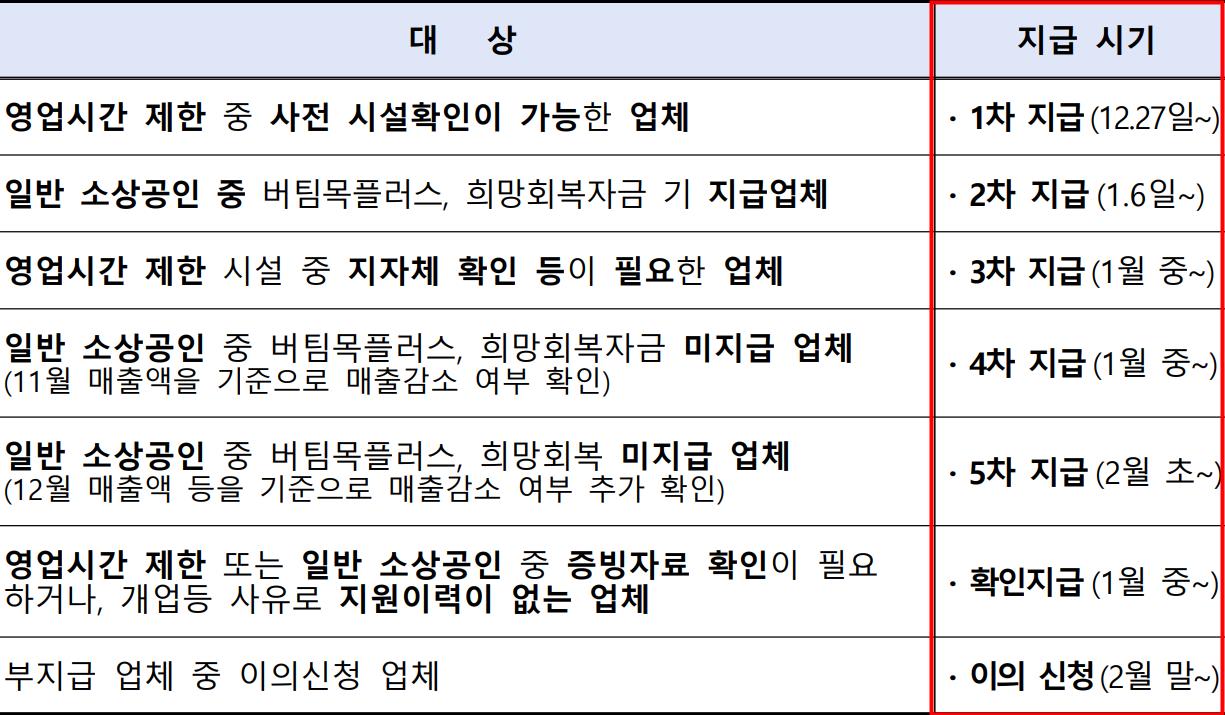 | 대 상 | 지급 시기 |
|---|---|
| 영업시간 제한 중 사전 시설확인이 가능한 업체 | · 1차 지급 (12.27일~) |
| 일반 소상공인 중 버팀목플러스, 희망회복자금 기 지급업체 | · 2차 지급 (1.6일~) |
| 영업시간 제한 시설 중 지자체 확인 등이 필요한 업체 | · 3차 지급 (1월 중~) |
| 일반 소상공인 중 버팀목플러스, 희망회복자금 미지급 업체 (11월 매출액을 기준으로 매출감소 여부 확인) | · 4차 지급 (1월 중~) |
| 일반 소상공인 중 버팀목플러스, 희망회복 미지급 업체 (12월 매출액 등을 기준으로 매출감소 여부 추가 확인) | · 5차 지급 (2월 초~) |
| 영업시간 제한 또는 일반 소상공인 중 증빙자료 확인이 필요하거나, 개업등 사유로 지원이력이 없는 업체 | · 확인지급 (1월 중~) |
| 부지급 업체 중 이의신청 업체 | · 이의 신청 (2월 말~) |